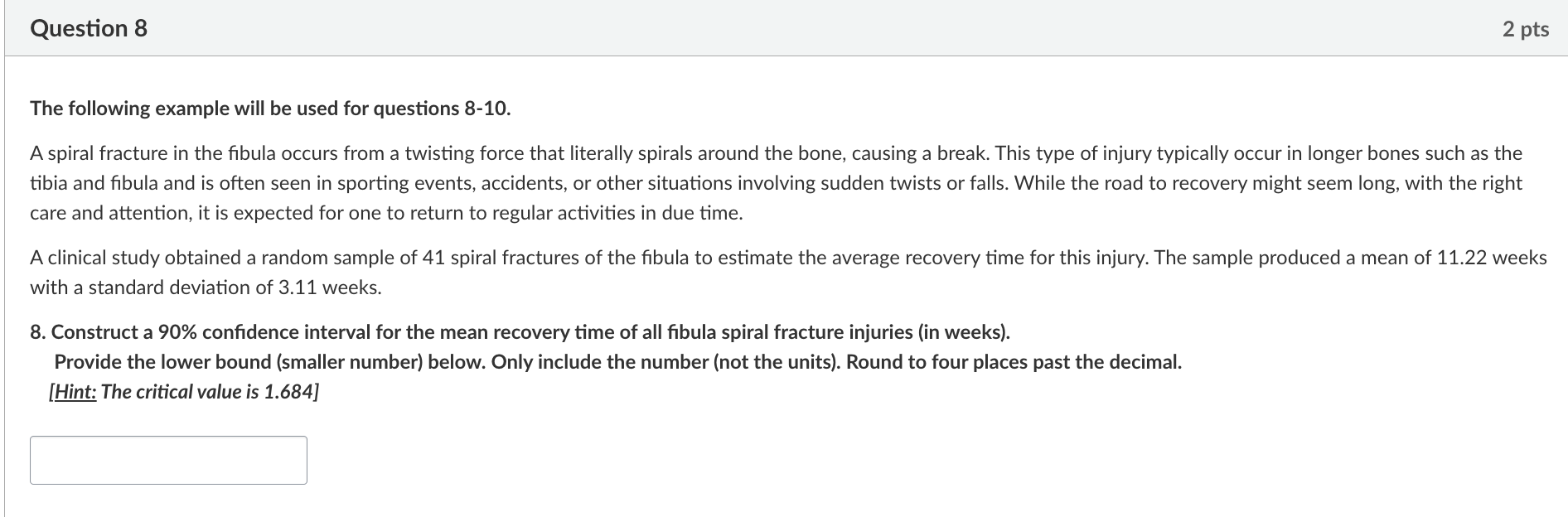 Question 8

2 pts

The following example will be used for questions 8-10.

A spiral fracture in the fibula occurs from a twisting force that literally spirals around the bone, causing a break. This type of injury typically occur in longer bones such as the tibia and fibula and is often seen in sporting events, accidents, or other situations involving sudden twists or falls. While the road to recovery might seem long, with the right care and attention, it is expected for one to return to regular activities in due time.

A clinical study obtained a random sample of 41 spiral fractures of the fibula to estimate the average recovery time for this injury. The sample produced a mean of 11.22 weeks with a standard deviation of 3.11 weeks.

8. Construct a 90% confidence interval for the mean recovery time of all fibula spiral fracture injuries (in weeks).
Provide the lower bound (smaller number) below. Only include the number (not the units). Round to four places past the decimal.
[Hint: The critical value is 1.684]